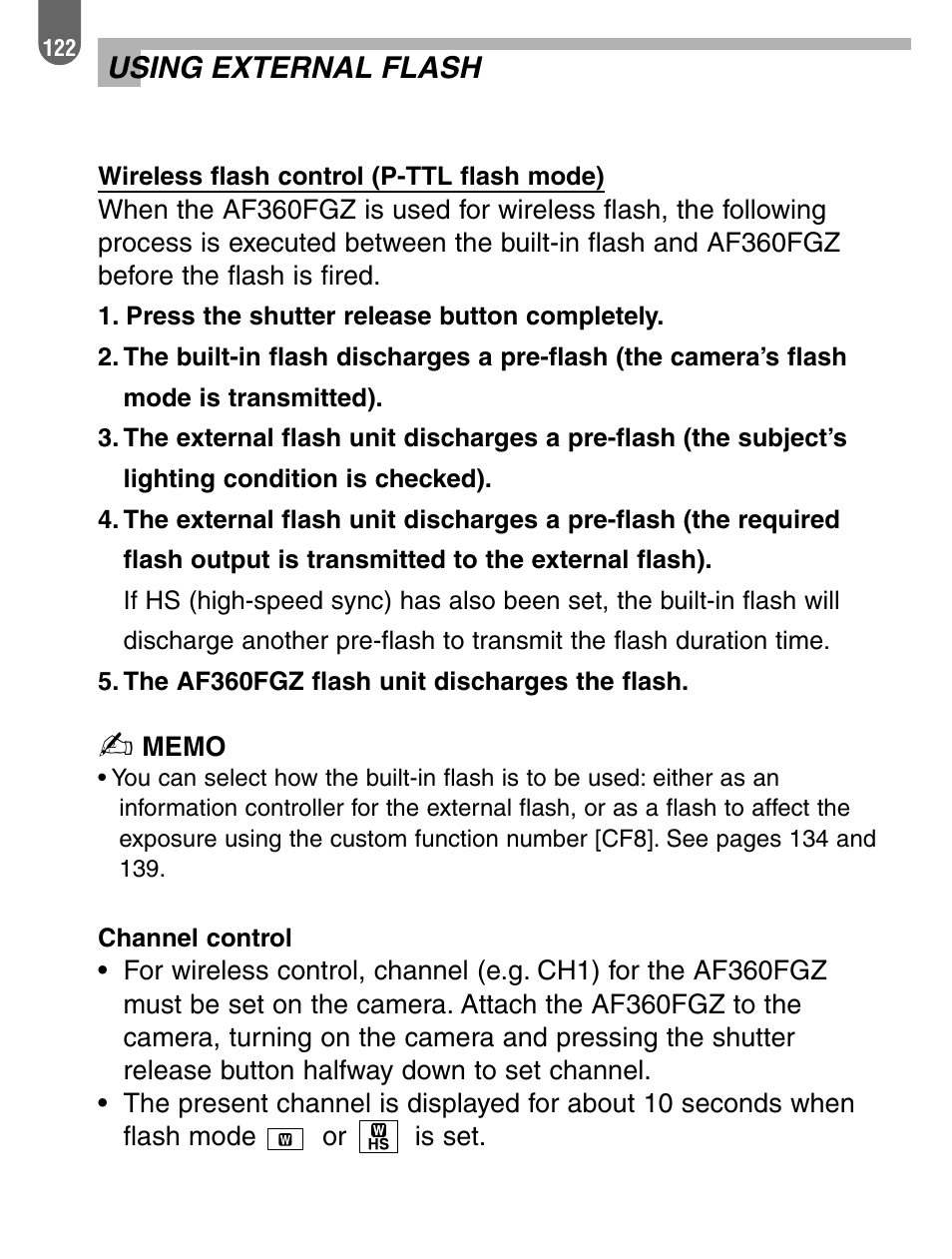 122

USING EXTERNAL FLASH

Wireless flash control (P-TTL flash mode)
When the AF360FGZ is used for wireless flash, the following process is executed between the built-in flash and AF360FGZ before the flash is fired.

1. Press the shutter release button completely.
2. The built-in flash discharges a pre-flash (the camera's flash mode is transmitted).
3. The external flash unit discharges a pre-flash (the subject's lighting condition is checked).
4. The external flash unit discharges a pre-flash (the required flash output is transmitted to the external flash).
If HS (high-speed sync) has also been set, the built-in flash will discharge another pre-flash to transmit the flash duration time.
5. The AF360FGZ flash unit discharges the flash.

MEMO
• You can select how the built-in flash is to be used: either as an information controller for the external flash, or as a flash to affect the exposure using the custom function number [CF8]. See pages 134 and 139.

Channel control
• For wireless control, channel (e.g. CH1) for the AF360FGZ must be set on the camera. Attach the AF360FGZ to the camera, turning on the camera and pressing the shutter release button halfway down to set channel.
• The present channel is displayed for about 10 seconds when flash mode W or W HS is set.